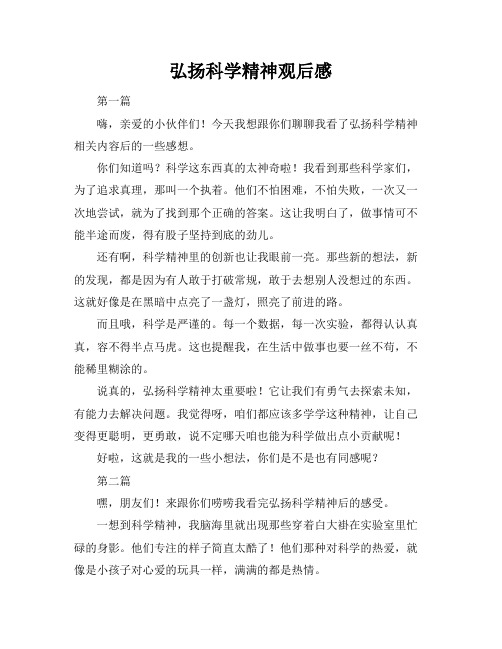 弘扬科学精神观后感

第一篇

嗨，亲爱的小伙伴们！今天我想跟你们聊聊我看了弘扬科学精神相关内容后的一些感想。

你们知道吗？科学这东西真的太神奇啦！我看到那些科学家们，为了追求真理，那叫一个执着。他们不怕困难，不怕失败，一次又一次地尝试，就为了找到那个正确的答案。这让我明白了，做事情可不能半途而废，得有股子坚持到底的劲儿。

还有啊，科学精神里的创新也让我眼前一亮。那些新的想法，新的发现，都是因为有人敢于打破常规，敢于去想别人没想过的东西。这就好像是在黑暗中点亮了一盏灯，照亮了前进的路。

而且哦，科学是严谨的。每一个数据，每一次实验，都得认认真真，容不得半点马虎。这也提醒我，在生活中做事也要一丝不苟，不能稀里糊涂的。

说真的，弘扬科学精神太重要啦！它让我们有勇气去探索未知，有能力去解决问题。我觉得呀，咱们都应该多学学这种精神，让自己变得更聪明，更勇敢，说不定哪天咱也能为科学做出点小贡献呢！

好啦，这就是我的一些小想法，你们是不是也有同感呢？

第二篇

嘿，朋友们！来跟你们唠唠我看完弘扬科学精神后的感受。

一想到科学精神，我脑海里就出现那些穿着白大褂在实验室里忙碌的身影。他们专注的样子简直太酷了！他们那种对科学的热爱，就像是小孩子对心爱的玩具一样，满满的都是热情。